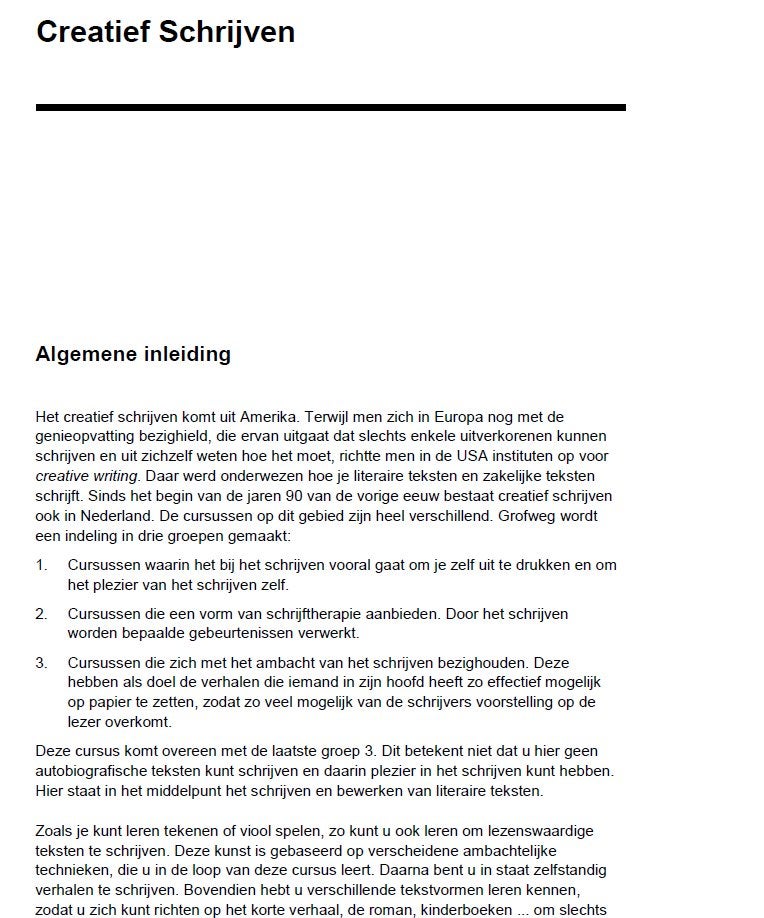 Creatief Schrijven

Algemene inleiding

Het creatief schrijven komt uit Amerika. Terwijl men zich in Europa nog met de genieopvatting bezighield, die ervan uitgaat dat slechts enkele uitverkorenen kunnen schrijven en uit zichzelf weten hoe het moet, richtte men in de USA instituten op voor creative writing. Daar werd onderwezen hoe je literaire teksten en zakelijke teksten schrijft. Sinds het begin van de jaren 90 van de vorige eeuw bestaat creatief schrijven ook in Nederland. De cursussen op dit gebied zijn heel verschillend. Grofweg wordt een indeling in drie groepen gemaakt:

1. Cursussen waarin het bij het schrijven vooral gaat om je zelf uit te drukken en om het plezier van het schrijven zelf.

2. Cursussen die een vorm van schrijftherapie aanbieden. Door het schrijven worden bepaalde gebeurtenissen verwerkt.

3. Cursussen die zich met het ambacht van het schrijven bezighouden. Deze hebben als doel de verhalen die iemand in zijn hoofd heeft zo effectief mogelijk op papier te zetten, zodat zo veel mogelijk van de schrijvers voorstelling op de lezer overkomt.

Deze cursus komt overeen met de laatste groep 3. Dit betekent niet dat u hier geen autobiografische teksten kunt schrijven en daarin plezier in het schrijven kunt hebben. Hier staat in het middelpunt het schrijven en bewerken van literaire teksten.

Zoals je kunt leren tekenen of viool spelen, zo kunt u ook leren om lezenswaardige teksten te schrijven. Deze kunst is gebaseerd op verscheidene ambachtelijke technieken, die u in de loop van deze cursus leert. Daarna bent u in staat zelfstandig verhalen te schrijven. Bovendien hebt u verschillende tekstvormen leren kennen, zodat u zich kunt richten op het korte verhaal, de roman, kinderboeken ... om slechts